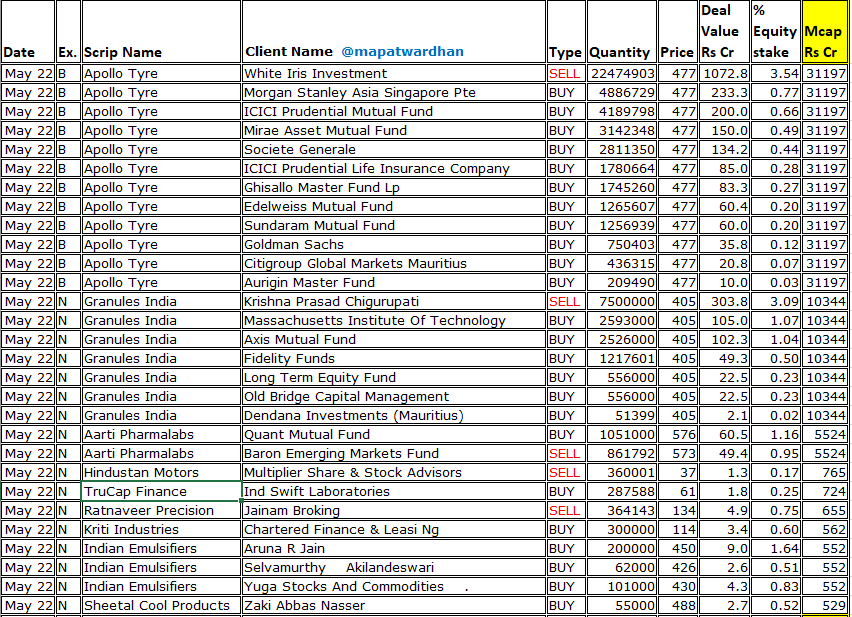 | Date | Ex. | Scrip Name | Client Name @mapatwardhan | Type | Quantity | Price | Deal Value Rs Cr | % Equity stake | Mcap Rs Cr |
|---|---|---|---|---|---|---|---|---|---|
| May 22 | B | Apollo Tyre | White Iris Investment | SELL | 22474903 | 477 | 1072.8 | 3.54 | 31197 |
| May 22 | B | Apollo Tyre | Morgan Stanley Asia Singapore Pte | BUY | 4886729 | 477 | 233.3 | 0.77 | 31197 |
| May 22 | B | Apollo Tyre | ICICI Prudential Mutual Fund | BUY | 4189798 | 477 | 200.0 | 0.66 | 31197 |
| May 22 | B | Apollo Tyre | Mirae Asset Mutual Fund | BUY | 3142348 | 477 | 150.0 | 0.49 | 31197 |
| May 22 | B | Apollo Tyre | Societe Generale | BUY | 2811350 | 477 | 134.2 | 0.44 | 31197 |
| May 22 | B | Apollo Tyre | ICICI Prudential Life Insurance Company | BUY | 1780664 | 477 | 85.0 | 0.28 | 31197 |
| May 22 | B | Apollo Tyre | Ghisallo Master Fund Lp | BUY | 1745260 | 477 | 83.3 | 0.27 | 31197 |
| May 22 | B | Apollo Tyre | Edelweiss Mutual Fund | BUY | 1265607 | 477 | 60.4 | 0.20 | 31197 |
| May 22 | B | Apollo Tyre | Sundaram Mutual Fund | BUY | 1256939 | 477 | 60.0 | 0.20 | 31197 |
| May 22 | B | Apollo Tyre | Goldman Sachs | BUY | 750403 | 477 | 35.8 | 0.12 | 31197 |
| May 22 | B | Apollo Tyre | Citigroup Global Markets Mauritius | BUY | 436315 | 477 | 20.8 | 0.07 | 31197 |
| May 22 | B | Apollo Tyre | Aurigin Master Fund | BUY | 209490 | 477 | 10.0 | 0.03 | 31197 |
| May 22 | N | Granules India | Krishna Prasad Chigurupati | SELL | 7500000 | 405 | 303.8 | 3.09 | 10344 |
| May 22 | N | Granules India | Massachusetts Institute Of Technology | BUY | 2593000 | 405 | 105.0 | 1.07 | 10344 |
| May 22 | N | Granules India | Axis Mutual Fund | BUY | 2526000 | 405 | 102.3 | 1.04 | 10344 |
| May 22 | N | Granules India | Fidelity Funds | BUY | 1217601 | 405 | 49.3 | 0.50 | 10344 |
| May 22 | N | Granules India | Long Term Equity Fund | BUY | 556000 | 405 | 22.5 | 0.23 | 10344 |
| May 22 | N | Granules India | Old Bridge Capital Management | BUY | 556000 | 405 | 22.5 | 0.23 | 10344 |
| May 22 | N | Granules India | Dendana Investments (Mauritius) | BUY | 51399 | 405 | 2.1 | 0.02 | 10344 |
| May 22 | N | Aarti Pharmalabs | Quant Mutual Fund | BUY | 1051000 | 576 | 60.5 | 1.16 | 5524 |
| May 22 | N | Aarti Pharmalabs | Baron Emerging Markets Fund | SELL | 861792 | 573 | 49.4 | 0.95 | 5524 |
| May 22 | N | Hindustan Motors | Multiplier Share & Stock Advisors | SELL | 360001 | 37 | 1.3 | 0.17 | 765 |
| May 22 | N | TruCap Finance | Ind Swift Laboratories | BUY | 287588 | 61 | 1.8 | 0.25 | 724 |
| May 22 | N | Ratnaveer Precision | Jainam Broking | SELL | 364143 | 134 | 4.9 | 0.75 | 655 |
| May 22 | N | Kriti Industries | Chartered Finance & Leasi Ng | BUY | 300000 | 114 | 3.4 | 0.60 | 562 |
| May 22 | N | Indian Emulsifiers | Aruna R Jain | BUY | 200000 | 450 | 9.0 | 1.64 | 552 |
| May 22 | N | Indian Emulsifiers | Selvamurthy Akilandeswari | BUY | 62000 | 426 | 2.6 | 0.51 | 552 |
| May 22 | N | Indian Emulsifiers | Yuga Stocks And Commodities . | BUY | 101000 | 430 | 4.3 | 0.83 | 552 |
| May 22 | N | Sheetal Cool Products | Zaki Abbas Nasser | BUY | 55000 | 488 | 2.7 | 0.52 | 529 |